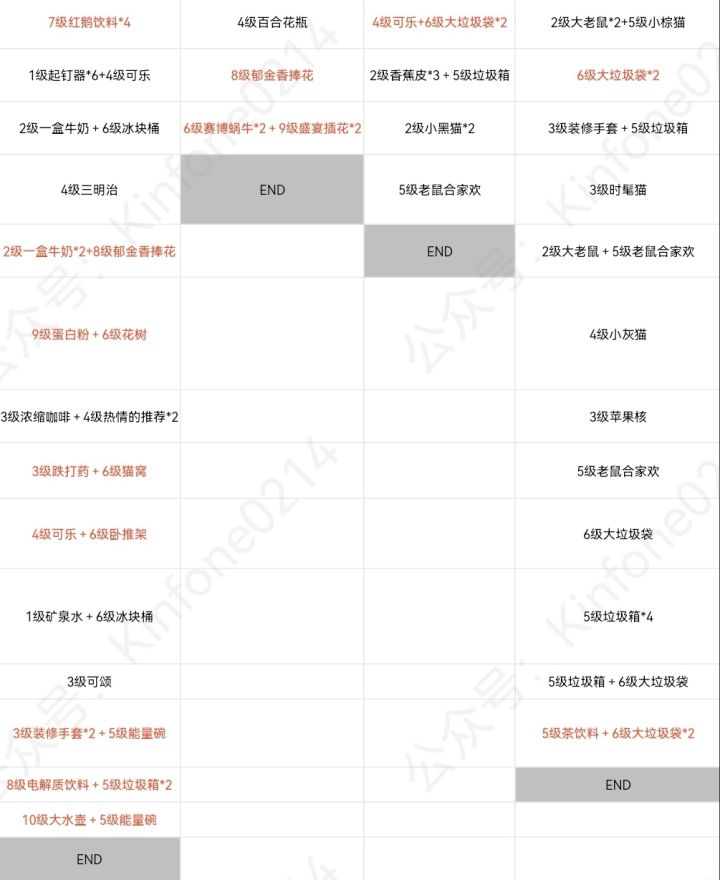 | | | | |
|---|---|---|---|
| 7级红鹅饮料*4 | 4级百合花瓶 | 4级可乐+6级大垃圾袋*2 | 2级大老鼠*2+5级小棕猫 |
| 1级起钉器*6+4级可乐 | 8级郁金香捧花 | 2级香蕉皮*3 + 5级垃圾箱 | 6级大垃圾袋*2 |
| 2级一盒牛奶 + 6级冰块桶 | 6级赛博蜗牛*2 + 9级盛宴插花*2 | 2级小黑猫*2 | 3级装修手套 + 5级垃圾箱 |
| 4级三明治 | END | 5级老鼠合家欢 | 3级时髦猫 |
| 2级一盒牛奶*2+8级郁金香捧花 | | END | 2级大老鼠 + 5级老鼠合家欢 |
| 9级蛋白粉 + 6级花树 | | | 4级小灰猫 |
| 3级浓缩咖啡 + 4级热情的推荐*2 | | | 3级苹果核 |
| 3级跌打药 + 6级猫窝 | | | 5级老鼠合家欢 |
| 4级可乐 + 6级卧推架 | | | 6级大垃圾袋 |
| 1级矿泉水 + 6级冰块桶 | | | 5级垃圾箱*4 |
| 3级可颂 | | | 5级垃圾箱 + 6级大垃圾袋 |
| 3级装修手套*2 + 5级能量碗 | | | 5级茶饮料 + 6级大垃圾袋*2 |
| 8级电解质饮料 + 5级垃圾箱*2 | | | END |
| 10级大水壶 + 5级能量碗 | | | |
| END | | | |

公众号：Kinfone0214